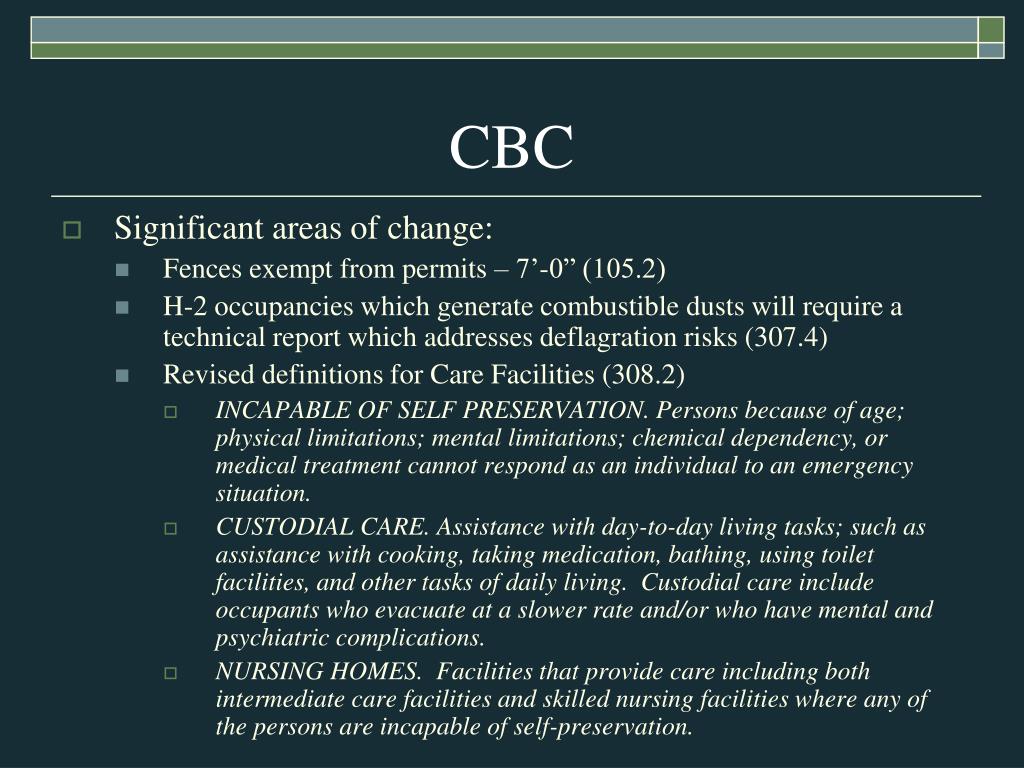 CBC

Significant areas of change:

Fences exempt from permits – 7’-0” (105.2)

H-2 occupancies which generate combustible dusts will require a technical report which addresses deflagration risks (307.4)

Revised definitions for Care Facilities (308.2)

INCAPABLE OF SELF PRESERVATION. Persons because of age; physical limitations; mental limitations; chemical dependency, or medical treatment cannot respond as an individual to an emergency situation.

CUSTODIAL CARE. Assistance with day-to-day living tasks; such as assistance with cooking, taking medication, bathing, using toilet facilities, and other tasks of daily living. Custodial care include occupants who evacuate at a slower rate and/or who have mental and psychiatric complications.

NURSING HOMES. Facilities that provide care including both intermediate care facilities and skilled nursing facilities where any of the persons are incapable of self-preservation.